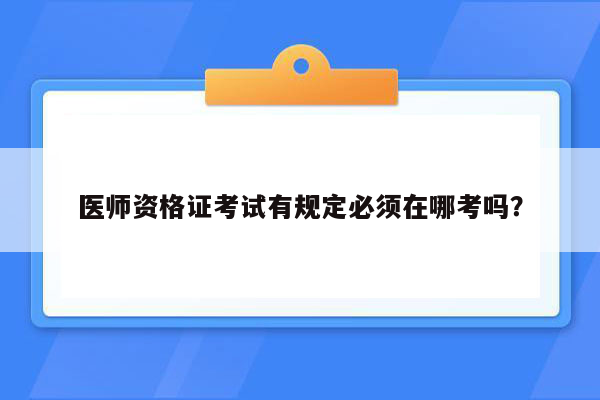 医师资格证考试有规定必须在哪考吗?